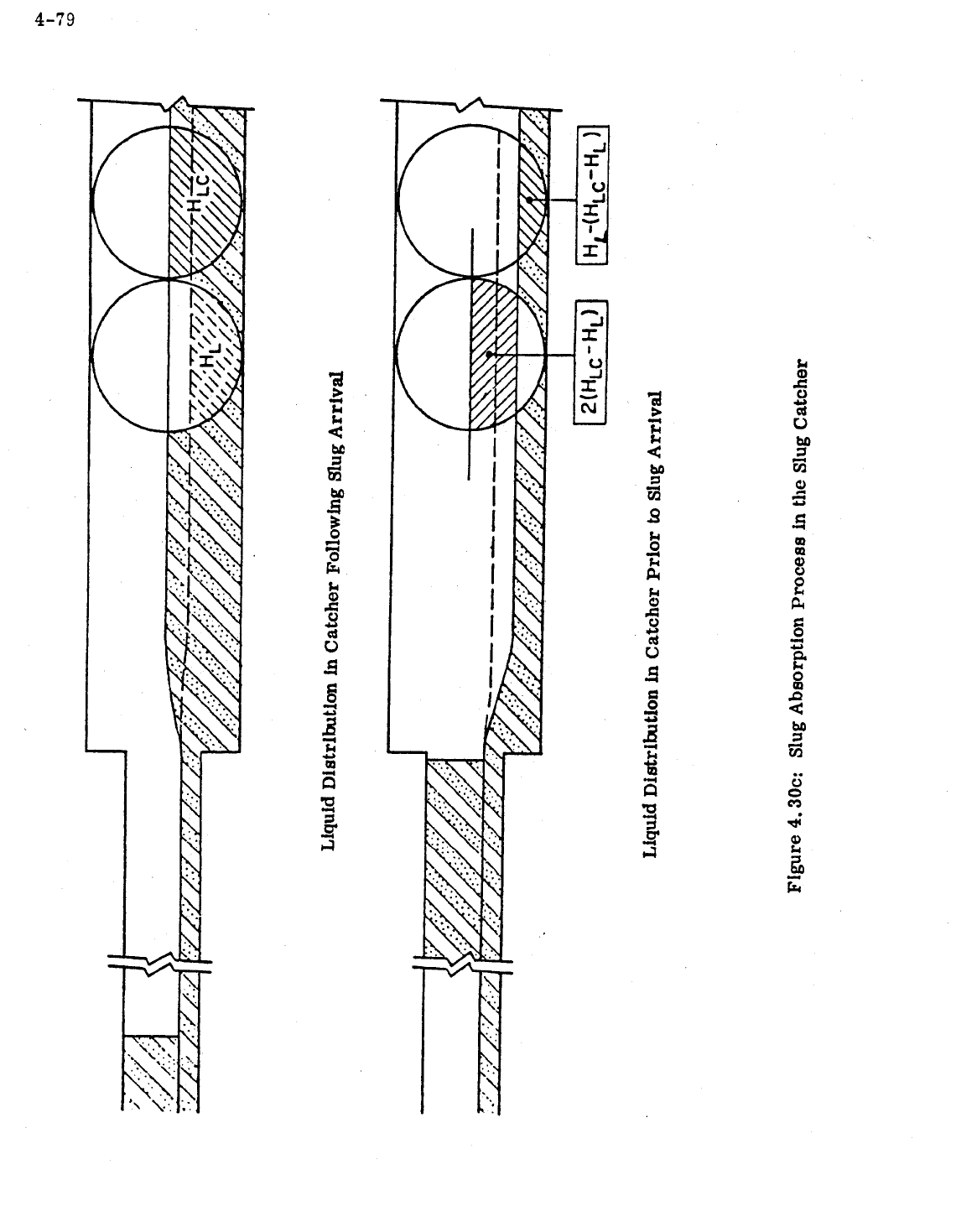 4-79

$H_{LC}$

$H_L$

Liquid Distribution in Catcher Following Slug Arrival

$H_L-(H_{LC}-H_L)$

$2(H_{LC}-H_L)$

Liquid Distribution in Catcher Prior to Slug Arrival

Figure 4.30c: Slug Absorption Process in the Slug Catcher